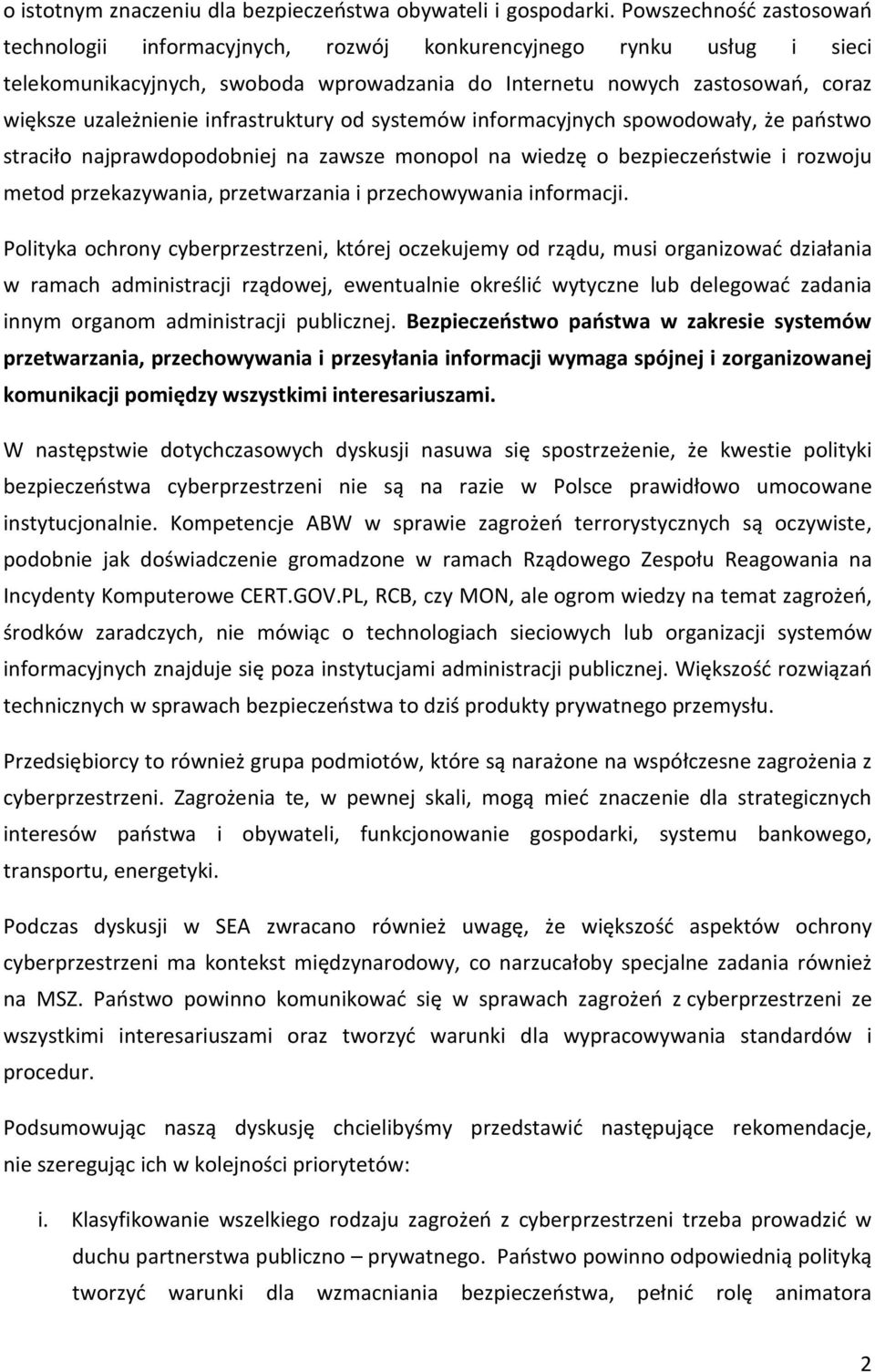 o istotnym znaczeniu dla bezpieczeństwa obywateli i gospodarki. Powszechność zastosowań technologii informacyjnych, rozwój konkurencyjnego rynku usług i sieci telekomunikacyjnych, swoboda wprowadzania do Internetu nowych zastosowań, coraz większe uzależnienie infrastruktury od systemów informacyjnych spowodowały, że państwo straciło najprawdopodobniej na zawsze monopol na wiedzę o bezpieczeństwie i rozwoju metod przekazywania, przetwarzania i przechowywania informacji.

Polityka ochrony cyberprzestrzeni, której oczekujemy od rządu, musi organizować działania w ramach administracji rządowej, ewentualnie określić wytyczne lub delegować zadania innym organom administracji publicznej. Bezpieczeństwo państwa w zakresie systemów przetwarzania, przechowywania i przesyłania informacji wymaga spójnej i zorganizowanej komunikacji pomiędzy wszystkimi interesariuszami.

W następstwie dotychczasowych dyskusji nasuwa się spostrzeżenie, że kwestie polityki bezpieczeństwa cyberprzestrzeni nie są na razie w Polsce prawidłowo umocowane instytucjonalnie. Kompetencje ABW w sprawie zagrożeń terrorystycznych są oczywiste, podobnie jak doświadczenie gromadzone w ramach Rządowego Zespołu Reagowania na Incydenty Komputerowe CERT.GOV.PL, RCB, czy MON, ale ogrom wiedzy na temat zagrożeń, środków zaradczych, nie mówiąc o technologiach sieciowych lub organizacji systemów informacyjnych znajduje się poza instytucjami administracji publicznej. Większość rozwiązań technicznych w sprawach bezpieczeństwa to dziś produkty prywatnego przemysłu.

Przedsiębiorcy to również grupa podmiotów, które są narażone na współczesne zagrożenia z cyberprzestrzeni. Zagrożenia te, w pewnej skali, mogą mieć znaczenie dla strategicznych interesów państwa i obywateli, funkcjonowanie gospodarki, systemu bankowego, transportu, energetyki.

Podczas dyskusji w SEA zwracano również uwagę, że większość aspektów ochrony cyberprzestrzeni ma kontekst międzynarodowy, co narzucałoby specjalne zadania również na MSZ. Państwo powinno komunikować się w sprawach zagrożeń z cyberprzestrzeni ze wszystkimi interesariuszami oraz tworzyć warunki dla wypracowywania standardów i procedur.

Podsumowując naszą dyskusję chcielibyśmy przedstawić następujące rekomendacje, nie szeregując ich w kolejności priorytetów:

i. Klasyfikowanie wszelkiego rodzaju zagrożeń z cyberprzestrzeni trzeba prowadzić w duchu partnerstwa publiczno – prywatnego. Państwo powinno odpowiednią polityką tworzyć warunki dla wzmacniania bezpieczeństwa, pełnić rolę animatora

2